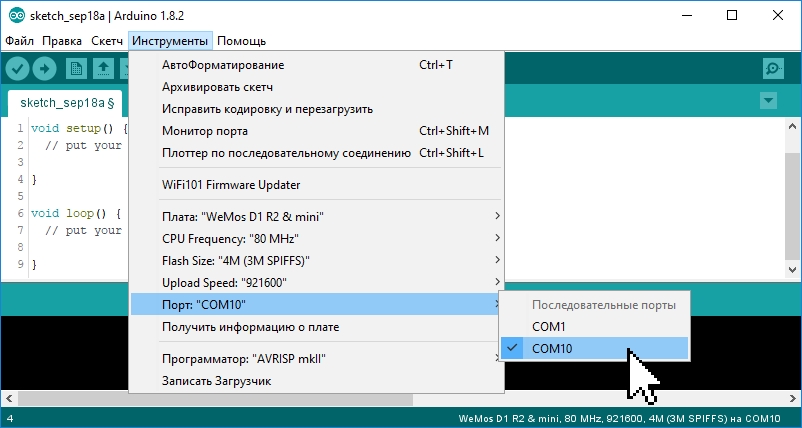 sketch_sep18a | Arduino 1.8.2

Файл Правка Скетч Инструменты Помощь

sketch_sep18a §

1 void setup() {
2 // put your
3
4 }
5
6 void loop() {
7 // put your
8
9 }

АвтоФорматирование Ctrl+T
Архивировать скетч
Исправить кодировку и перезагрузить
Монитор порта Ctrl+Shift+M
Плоттер по последовательному соединению Ctrl+Shift+L
WiFi101 Firmware Updater
Плата: "WeMos D1 R2 & mini"
CPU Frequency: "80 MHz"
Flash Size: "4M (3M SPIFFS)"
Upload Speed: "921600"
Порт: "COM10"
Получить информацию о плате
Программатор: "AVRISP mkII"
Записать Загрузчик

Последовательные порты
COM1
COM10

4

WeMos D1 R2 & mini, 80 MHz, 921600, 4M (3M SPIFFS) на COM10